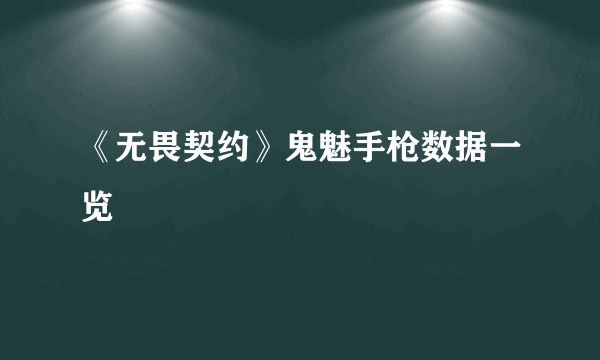 《无畏契约》鬼魅手枪数据一览